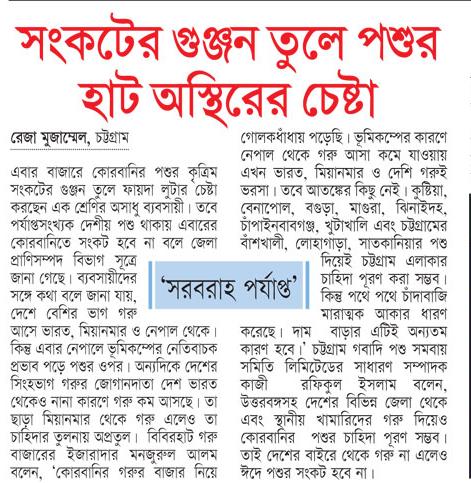 সংকটের গুঞ্জন তুলে পশুর হাট অস্থিরের চেষ্টা

রেজা মুজাম্মেল, চট্টগ্রাম

এবার বাজারে কোরবানির পশুর কৃত্রিম সংকটের গুঞ্জন তুলে ফায়দা লুটার চেষ্টা করছেন এক শ্রেণির অসাধু ব্যবসায়ী। তবে পর্যাপ্তসংখ্যক দেশীয় পশু থাকায় এবারের কোরবানিতে সংকট হবে না বলে জেলা প্রাণিসম্পদ বিভাগ সূত্রে জানা গেছে। ব্যবসায়ীদের সঙ্গে কথা বলে জানা যায়, দেশে বেশির ভাগ গরু আসে ভারত, মিয়ানমার ও নেপাল থেকে। কিন্তু এবার নেপালে ভূমিকম্পের নেতিবাচক প্রভাব পড়ে পশুর ওপর। অন্যদিকে দেশের সিংহভাগ গরুর জোগানদাতা দেশ ভারত থেকেও নানা কারণে গরু কম আসছে। তা ছাড়া মিয়ানমার থেকে গরু এলেও তা চাহিদার তুলনায় অপ্রতুল। বিবিরহাট গরু বাজারের ইজারাদার মনজুরুল আলম বলেন, 'কোরবানির গরুর বাজার নিয়ে গোলকধাঁধায় পড়েছি। ভূমিকম্পের কারণে নেপাল থেকে গরু আসা কমে যাওয়ায় এখন ভারত, মিয়ানমার ও দেশি গরুই ভরসা। তবে আতঙ্কের কিছু নেই। কুষ্টিয়া, বেনাপোল, বগুড়া, মাগুরা, ঝিনাইদহ, চাঁপাইনবাবগঞ্জ, খুটাখালি এবং চট্টগ্রামের বাঁশখালী, লোহাগাড়া, সাতকানিয়ার পশু দিয়েই চট্টগ্রাম এলাকার চাহিদা পূরণ করা সম্ভব। কিন্তু পথে পথে চাঁদাবাজি মারাত্মক আকার ধারণ করেছে। দাম বাড়ার এটিই অন্যতম কারণ হবে।' চট্টগ্রাম গবাদি পশু সমবায় সমিতি লিমিটেডের সাধারণ সম্পাদক কাজী রফিকুল ইসলাম বলেন, উত্তরবঙ্গসহ দেশের বিভিন্ন জেলা থেকে এবং স্থানীয় খামারিদের গরু দিয়েও কোরবানির পশুর চাহিদা পূরণ সম্ভব। তাই দেশের বাইরে থেকে গরু না এলেও ঈদে পশুর সংকট হবে না।

'সরবরাহ পর্যাপ্ত'